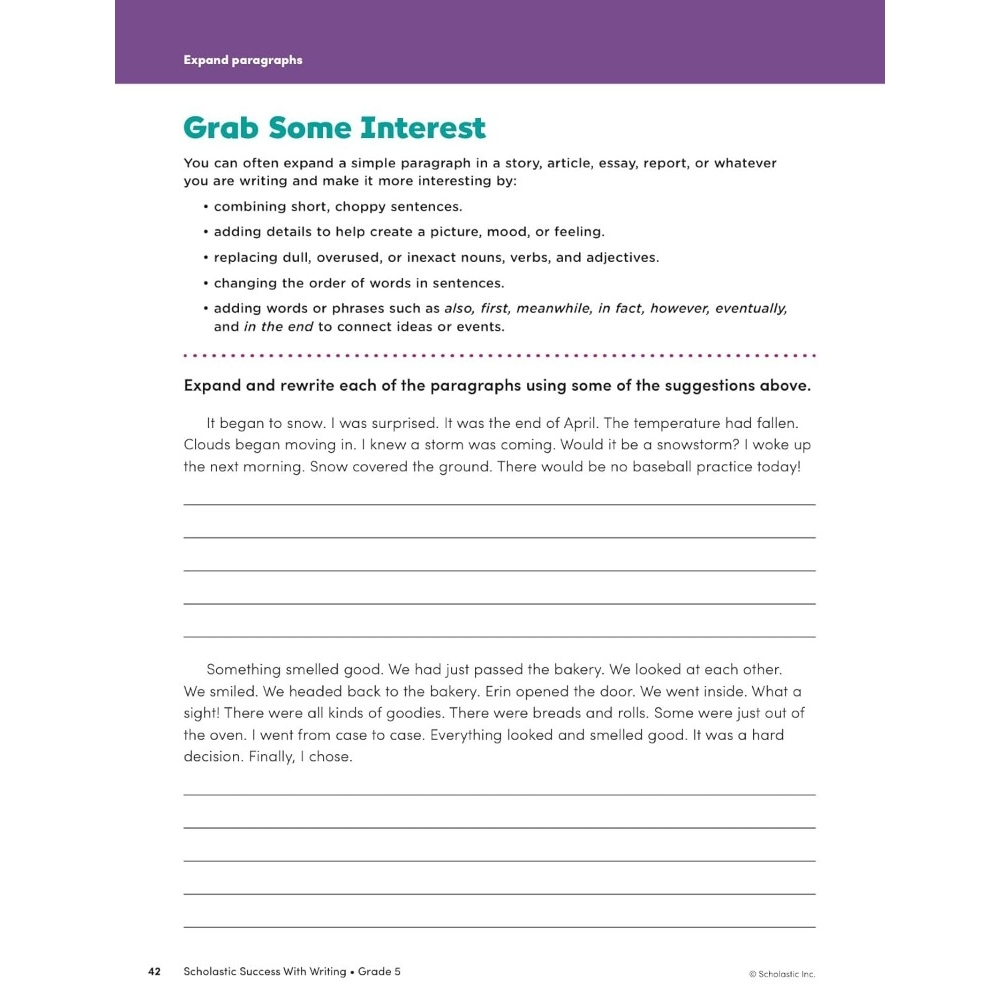 Expand paragraphs

Grab Some Interest

You can often expand a simple paragraph in a story, article, essay, report, or whatever you are writing and make it more interesting by:

• combining short, choppy sentences.
• adding details to help create a picture, mood, or feeling.
• replacing dull, overused, or inexact nouns, verbs, and adjectives.
• changing the order of words in sentences.
• adding words or phrases such as also, first, meanwhile, in fact, however, eventually, and in the end to connect ideas or events.

Expand and rewrite each of the paragraphs using some of the suggestions above.

It began to snow. I was surprised. It was the end of April. The temperature had fallen. Clouds began moving in. I knew a storm was coming. Would it be a snowstorm? I woke up the next morning. Snow covered the ground. There would be no baseball practice today!

Something smelled good. We had just passed the bakery. We looked at each other. We smiled. We headed back to the bakery. Erin opened the door. We went inside. What a sight! There were all kinds of goodies. There were breads and rolls. Some were just out of the oven. I went from case to case. Everything looked and smelled good. It was a hard decision. Finally, I chose.

42 Scholastic Success With Writing • Grade 5 © Scholastic Inc.